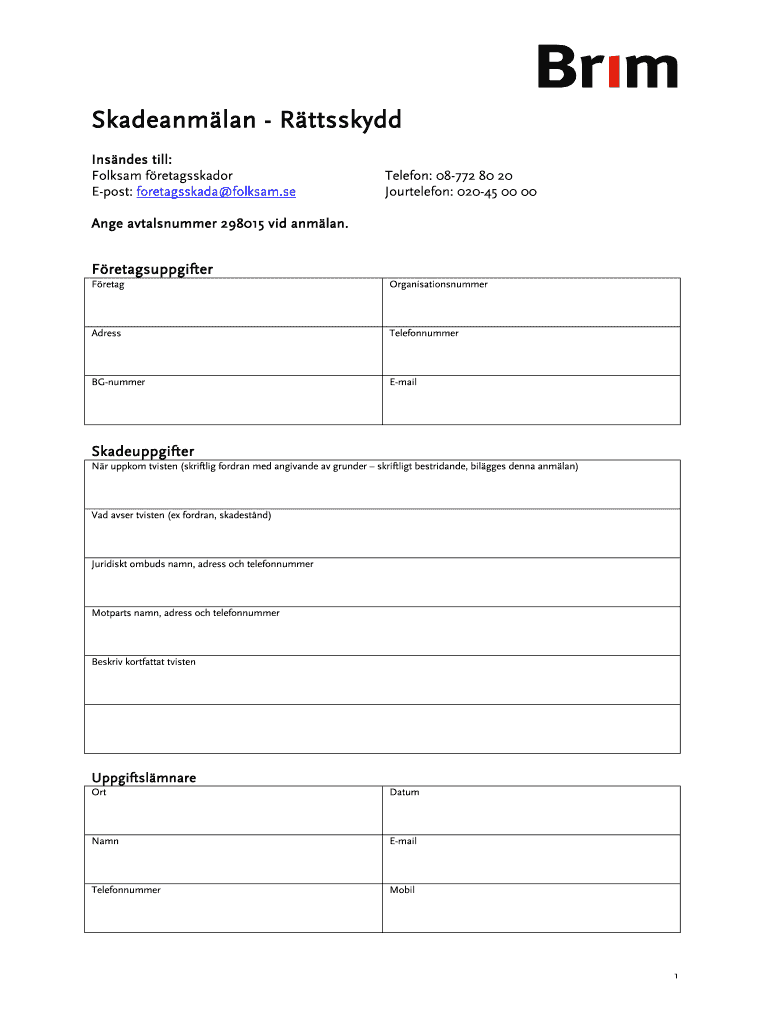 Brim

Skadeanmälan - Rättsskydd

Insändes till:
Folksam företagsskador
E-post: foretagsskada@folksam.se

Telefon: 08-772 80 20
Jourtelefon: 020-45 00 00

Ange avtalsnummer 298015 vid anmälan.

Företagsuppgifter

| Företag | Organisationsnummer |
|---|---|
| Adress | Telefonnummer |
| BG-nummer | E-mail |

Skadeuppgifter

| När uppkom tvisten (skriftlig fordran med angivande av grunder – skriftligt bestridande, bilägges denna anmälan) |
|---|
| Vad avser tvisten (ex fordran, skadestånd) |
| Juridiskt ombuds namn, adress och telefonnummer |
| Motparts namn, adress och telefonnummer |
| Beskriv kortfattat tvisten |
| |

Uppgiftslämnare

| Ort | Datum |
|---|---|
| Namn | E-mail |
| Telefonnummer | Mobil |

1